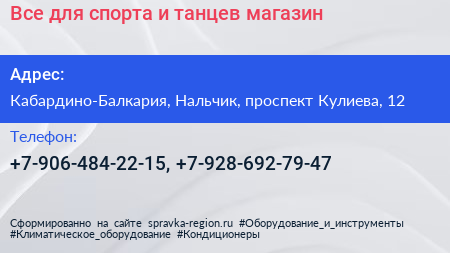 Все для спорта и танцев магазин

Адрес:

Кабардино-Балкария, Нальчик, проспект Кулиева, 12

Телефон:

+7-906-484-22-15, +7-928-692-79-47

Сформированно на сайте spravka-region.ru #Оборудование_и_инструменты #Климатическое_оборудование #Кондиционеры